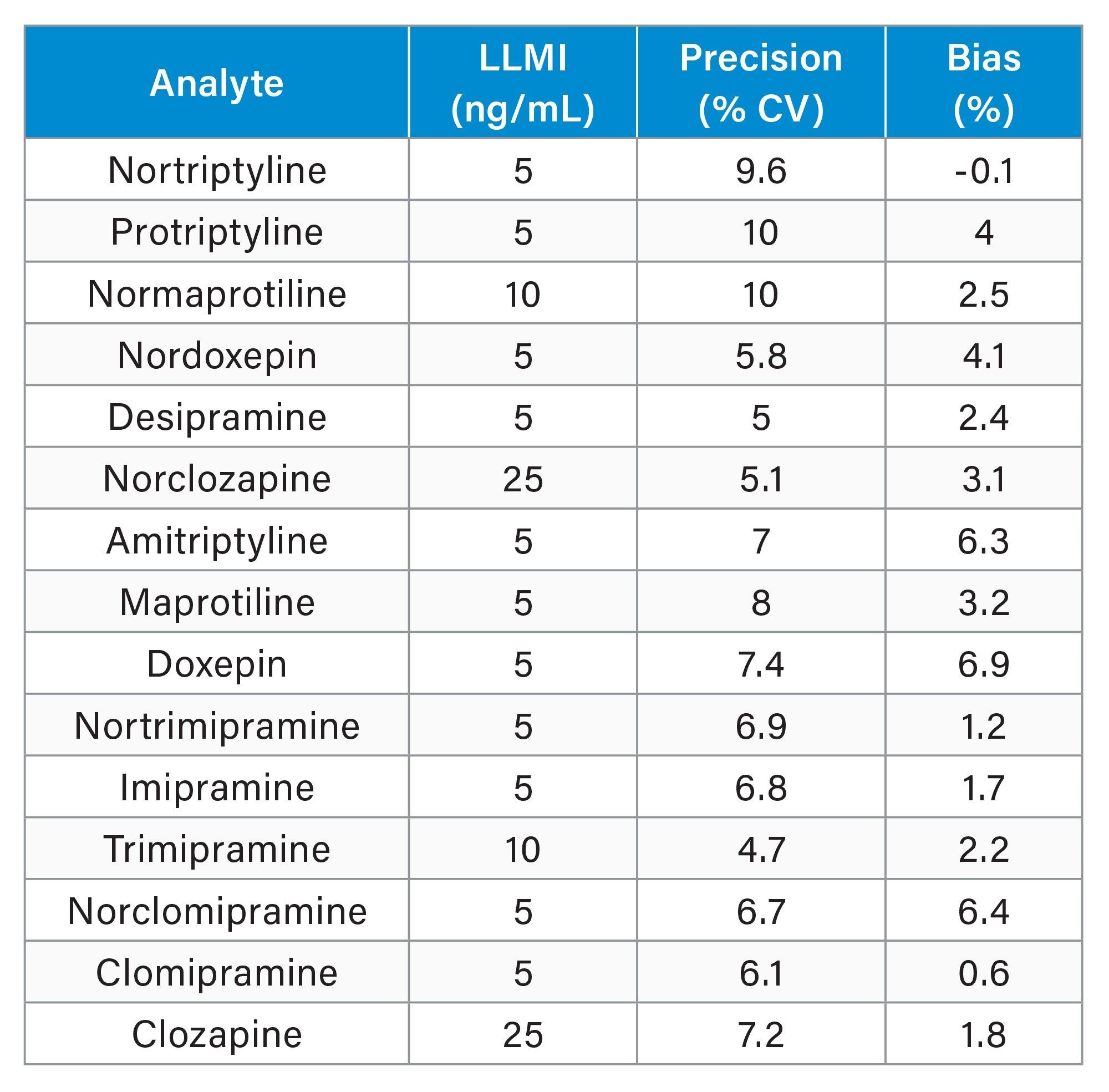 | Analyte | LLMI (ng/mL) | Precision (% CV) | Bias (%) |
|---|---|---|---|
| Nortriptyline | 5 | 9.6 | -0.1 |
| Protriptyline | 5 | 10 | 4 |
| Normaprotiline | 10 | 10 | 2.5 |
| Nordoxepin | 5 | 5.8 | 4.1 |
| Desipramine | 5 | 5 | 2.4 |
| Norclozapine | 25 | 5.1 | 3.1 |
| Amitriptyline | 5 | 7 | 6.3 |
| Maprotiline | 5 | 8 | 3.2 |
| Doxepin | 5 | 7.4 | 6.9 |
| Nortrimipramine | 5 | 6.9 | 1.2 |
| Imipramine | 5 | 6.8 | 1.7 |
| Trimipramine | 10 | 4.7 | 2.2 |
| Norclomipramine | 5 | 6.7 | 6.4 |
| Clomipramine | 5 | 6.1 | 0.6 |
| Clozapine | 25 | 7.2 | 1.8 |